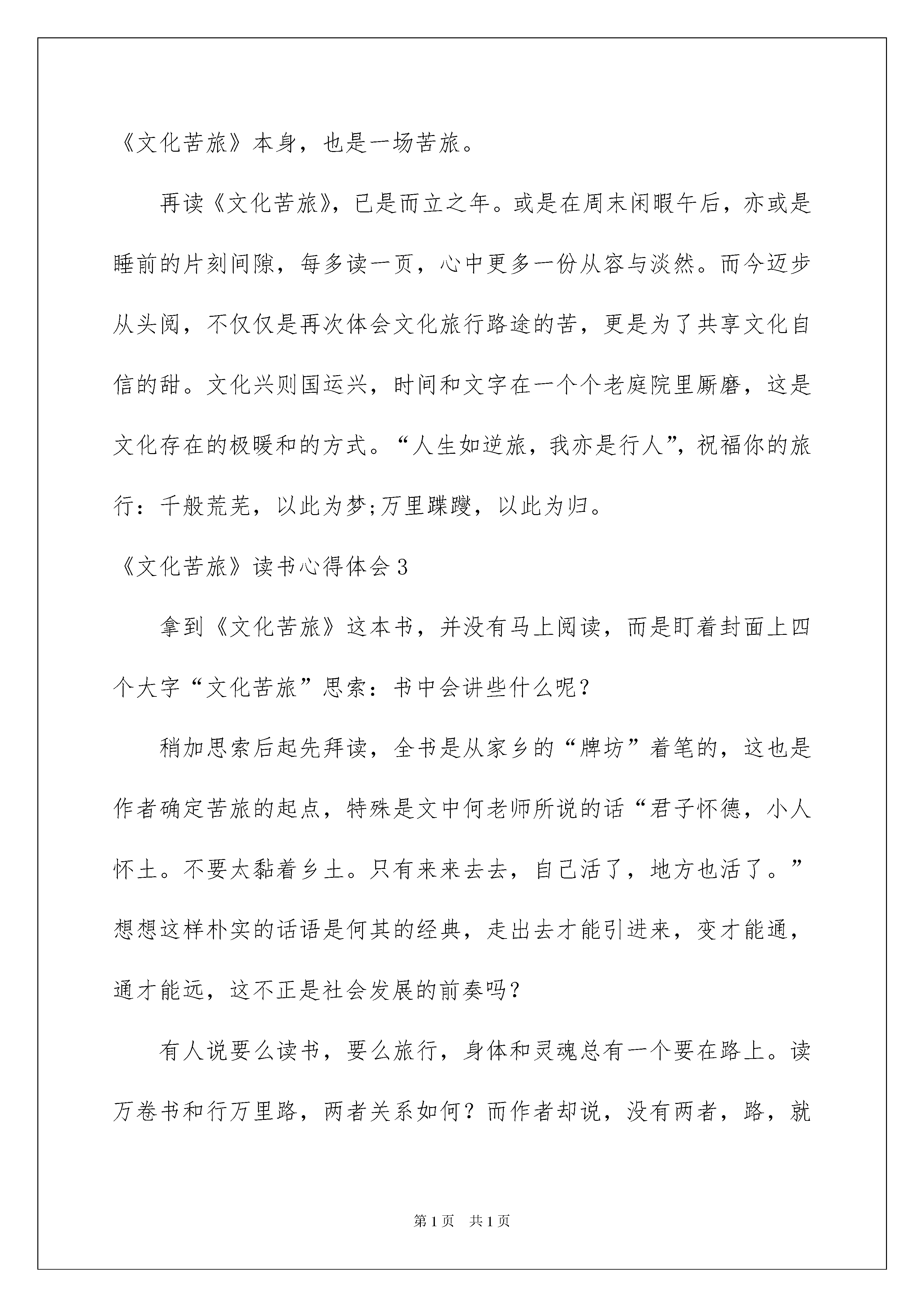 《文化苦旅》本身，也是一场苦旅。

再读《文化苦旅》，已是而立之年。或是在周末闲暇午后，亦或是睡前的片刻间隙，每多读一页，心中更多一份从容与淡然。而今迈步从头阅，不仅仅是再次体会文化旅行路途的苦，更是为了共享文化自信的甜。文化兴则国运兴，时间和文字在一个个老庭院里厮磨，这是文化存在的极暖和的方式。“人生如逆旅，我亦是行人”，祝福你的旅行：千般荒芜，以此为梦;万里蹀躞，以此为归。

《文化苦旅》读书心得体会3

拿到《文化苦旅》这本书，并没有马上阅读，而是盯着封面上四个大字“文化苦旅”思索：书中会讲些什么呢？

稍加思索后起先拜读，全书是从家乡的“牌坊”着笔的，这也是作者确定苦旅的起点，特殊是文中何老师所说的话“君子怀德，小人怀土。不要太黏着乡土。只有来来去去，自己活了，地方也活了。”想想这样朴实的话语是何其的经典，走出去才能引进来，变才能通，通才能远，这不正是社会发展的前奏吗？

有人说要么读书，要么旅行，身体和灵魂总有一个要在路上。读万卷书和行万里路，两者关系如何？而作者却说，没有两者，路，就

第1页　共1页